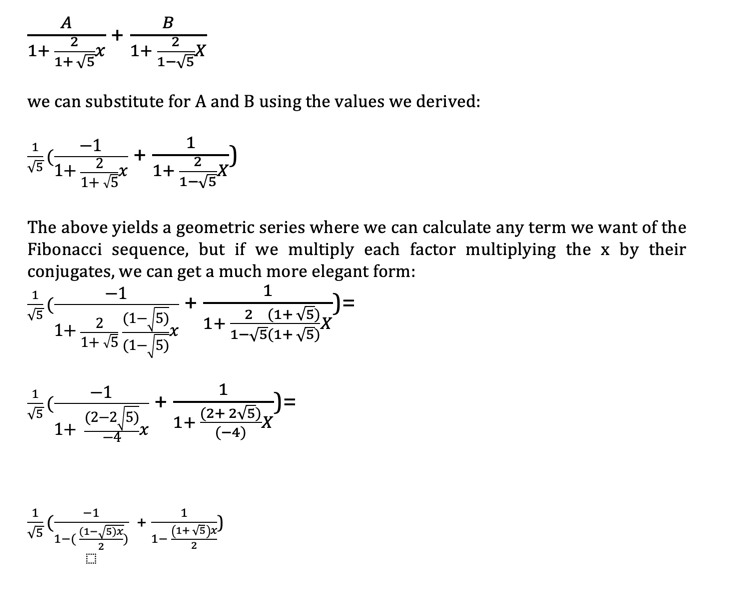 $\frac{A}{1+\frac{2}{1+\sqrt{5}}x}+\frac{B}{1+\frac{2}{1-\sqrt{5}}X}$

we can substitute for A and B using the values we derived:

$\frac{1}{\sqrt{5}}(\frac{-1}{1+\frac{2}{1+\sqrt{5}}x}+\frac{1}{1+\frac{2}{1-\sqrt{5}}X})$

The above yields a geometric series where we can calculate any term we want of the Fibonacci sequence, but if we multiply each factor multiplying the x by their conjugates, we can get a much more elegant form:

$\frac{1}{\sqrt{5}}(\frac{-1}{1+\frac{2}{1+\sqrt{5}}\frac{(1-\sqrt{5})}{(1-\sqrt{5})}x}+\frac{1}{1+\frac{2}{1-\sqrt{5}}\frac{(1+\sqrt{5})}{(1+\sqrt{5})}X})=$

$\frac{1}{\sqrt{5}}(\frac{-1}{1+\frac{(2-2\sqrt{5})}{-4}x}+\frac{1}{1+\frac{(2+2\sqrt{5})}{(-4)}X})=$

$\frac{1}{\sqrt{5}}(\frac{-1}{1-(\frac{(1-\sqrt{5})x}{2})}+\frac{1}{1-\frac{(1+\sqrt{5})x}{2}})$